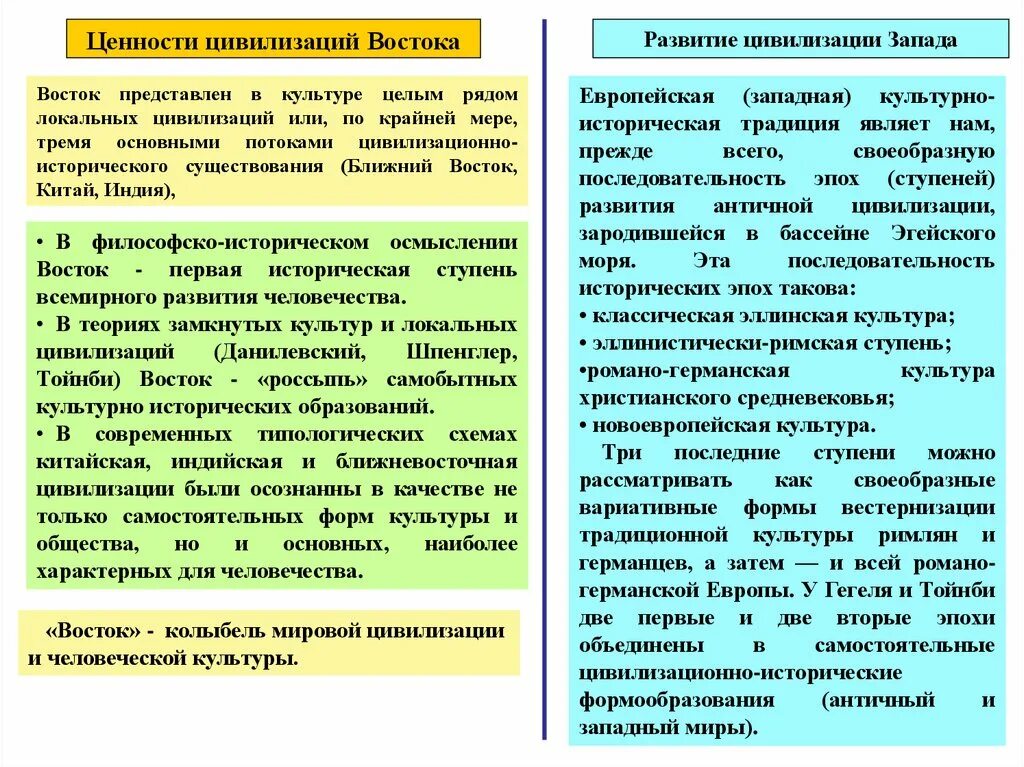 Ценности цивилизаций Востока

Восток представлен в культуре целым рядом локальных цивилизаций или, по крайней мере, тремя основными потоками цивилизационно-исторического существования (Ближний Восток, Китай, Индия),

• В философско-историческом осмыслении Восток - первая историческая ступень всемирного развития человечества.
• В теориях замкнутых культур и локальных цивилизаций (Данилевский, Шпенглер, Тойнби) Восток - «россыпь» самобытных культурно исторических образований.
• В современных типологических схемах китайская, индийская и ближневосточная цивилизации были осознанны в качестве не только самостоятельных форм культуры и общества, но и основных, наиболее характерных для человечества.

«Восток» - колыбель мировой цивилизации и человеческой культуры.

Развитие цивилизации Запада

Европейская (западная) культурно-историческая традиция являет нам, прежде всего, своеобразную последовательность эпох (ступеней) развития античной цивилизации, зародившейся в бассейне Эгейского моря. Эта последовательность исторических эпох такова:
• классическая эллинская культура;
• эллинистически-римская ступень;
•романо-германская культура христианского средневековья;
• новоевропейская культура.

Три последние ступени можно рассматривать как своеобразные вариативные формы вестернизации традиционной культуры римлян и германцев, а затем — и всей романо-германской Европы. У Гегеля и Тойнби две первые и две вторые эпохи объединены в самостоятельные цивилизационно-исторические формообразования (античный и западный миры).